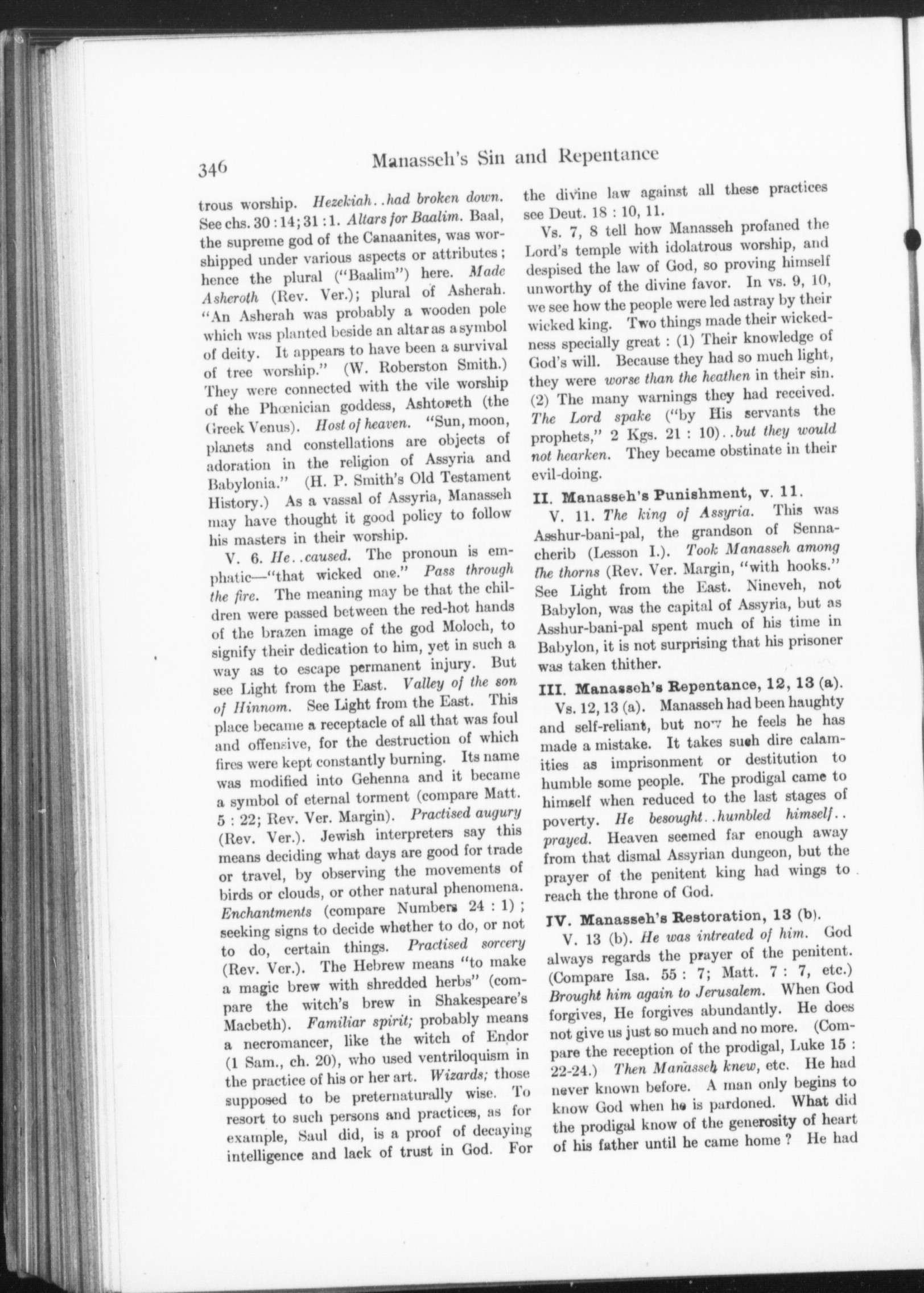 346 Manasseh's Sin and Repentance

trous worship. Hezekiah..had broken down. See chs. 30 : 14; 31 : 1. Altars for Baalim. Baal, the supreme god of the Canaanites, was worshipped under various aspects or attributes; hence the plural ("Baalim") here. Made Asheroth (Rev. Ver.); plural of Asherah. "An Asherah was probably a wooden pole which was planted beside an altar as a symbol of deity. It appears to have been a survival of tree worship." (W. Roberston Smith.) They were connected with the vile worship of the Phœnician goddess, Ashtoreth (the Greek Venus). Host of heaven. "Sun, moon, planets and constellations are objects of adoration in the religion of Assyria and Babylonia." (H. P. Smith's Old Testament History.) As a vassal of Assyria, Manasseh may have thought it good policy to follow his masters in their worship.

V. 6. He..caused. The pronoun is emphatic—"that wicked one." Pass through the fire. The meaning may be that the children were passed between the red-hot hands of the brazen image of the god Moloch, to signify their dedication to him, yet in such a way as to escape permanent injury. But see Light from the East. Valley of the son of Hinnom. See Light from the East. This place became a receptacle of all that was foul and offensive, for the destruction of which fires were kept constantly burning. Its name was modified into Gehenna and it became a symbol of eternal torment (compare Matt. 5 : 22; Rev. Ver. Margin). Practised augury (Rev. Ver.). Jewish interpreters say this means deciding what days are good for trade or travel, by observing the movements of birds or clouds, or other natural phenomena. Enchantments (compare Numbers 24 : 1); seeking signs to decide whether to do, or not to do, certain things. Practised sorcery (Rev. Ver.). The Hebrew means "to make a magic brew with shredded herbs" (compare the witch's brew in Shakespeare's Macbeth). Familiar spirit; probably means a necromancer, like the witch of Endor (1 Sam., ch. 20), who used ventriloquism in the practice of his or her art. Wizards; those supposed to be preternaturally wise. To resort to such persons and practices, as for example, Saul did, is a proof of decaying intelligence and lack of trust in God. For the divine law against all these practices see Deut. 18 : 10, 11.

Vs. 7, 8 tell how Manasseh profaned the Lord's temple with idolatrous worship, and despised the law of God, so proving himself unworthy of the divine favor. In vs. 9, 10, we see how the people were led astray by their wicked king. Two things made their wickedness specially great : (1) Their knowledge of God's will. Because they had so much light, they were worse than the heathen in their sin. (2) The many warnings they had received. The Lord spake ("by His servants the prophets," 2 Kgs. 21 : 10)..but they would not hearken. They became obstinate in their evil-doing.

II. Manasseh's Punishment, v. 11.

V. 11. The king of Assyria. This was Asshur-bani-pal, the grandson of Sennacherib (Lesson I.). Took Manasseh among the thorns (Rev. Ver. Margin, "with hooks." See Light from the East. Nineveh, not Babylon, was the capital of Assyria, but as Asshur-bani-pal spent much of his time in Babylon, it is not surprising that his prisoner was taken thither.

III. Manasseh's Repentance, 12, 13 (a).

Vs. 12, 13 (a). Manasseh had been haughty and self-reliant, but now he feels he has made a mistake. It takes such dire calamities as imprisonment or destitution to humble some people. The prodigal came to himself when reduced to the last stages of poverty. He besought..humbled himself.. prayed. Heaven seemed far enough away from that dismal Assyrian dungeon, but the prayer of the penitent king had wings to reach the throne of God.

IV. Manasseh's Restoration, 13 (b).

V. 13 (b). He was intreated of him. God always regards the prayer of the penitent. (Compare Isa. 55 : 7; Matt. 7 : 7, etc.) Brought him again to Jerusalem. When God forgives, He forgives abundantly. He does not give us just so much and no more. (Compare the reception of the prodigal, Luke 15 : 22-24.) Then Manasseh knew, etc. He had never known before. A man only begins to know God when he is pardoned. What did the prodigal know of the generosity of heart of his father until he came home ? He had